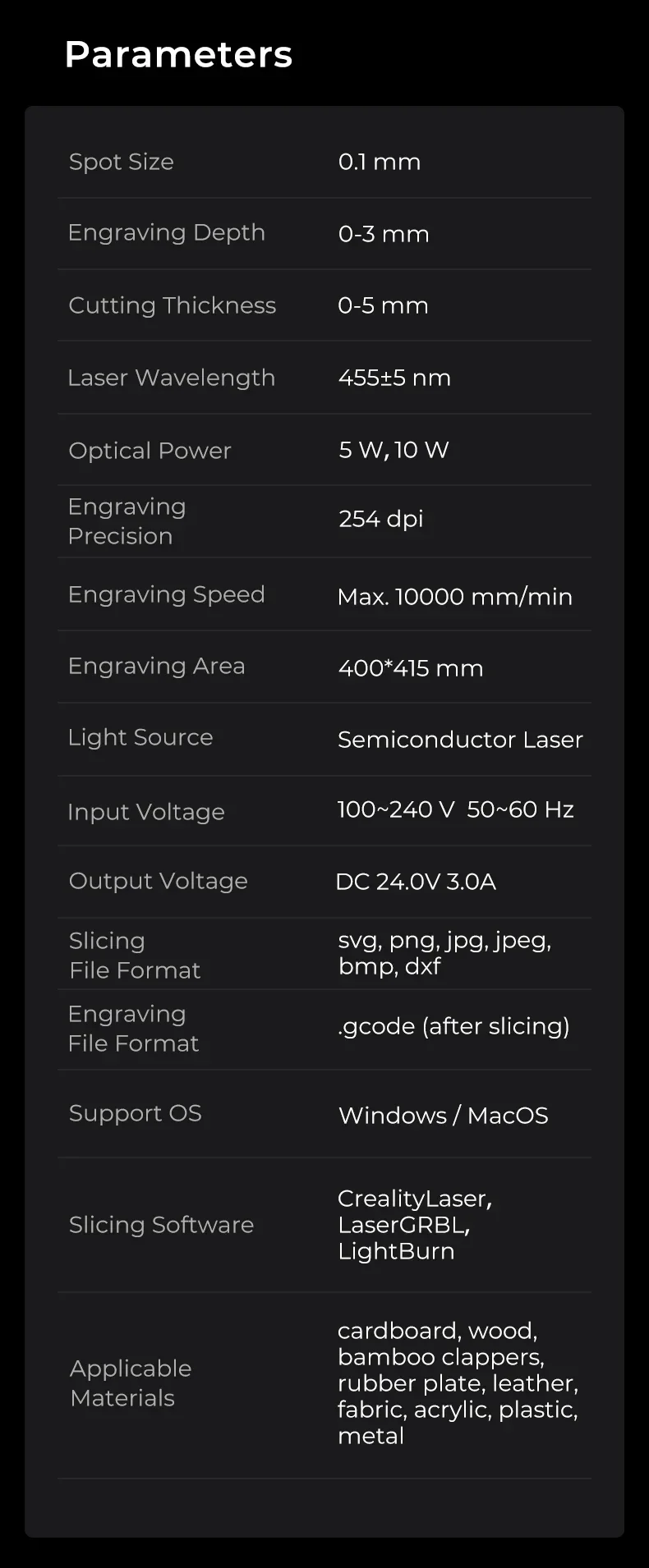 Parameters

Spot Size
0.1 mm

Engraving Depth
0-3 mm

Cutting Thickness
0-5 mm

Laser Wavelength
455±5 nm

Optical Power
5 W, 10 W

Engraving Precision
254 dpi

Engraving Speed
Max. 10000 mm/min

Engraving Area
400*415 mm

Light Source
Semiconductor Laser

Input Voltage
100~240 V 50~60 Hz

Output Voltage
DC 24.0V 3.0A

Slicing File Format
svg, png, jpg, jpeg, bmp, dxf

Engraving File Format
.gcode (after slicing)

Support OS
Windows / MacOS

Slicing Software
CrealityLaser, LaserGRBL, LightBurn

Applicable Materials
cardboard, wood, bamboo clappers, rubber plate, leather, fabric, acrylic, plastic, metal